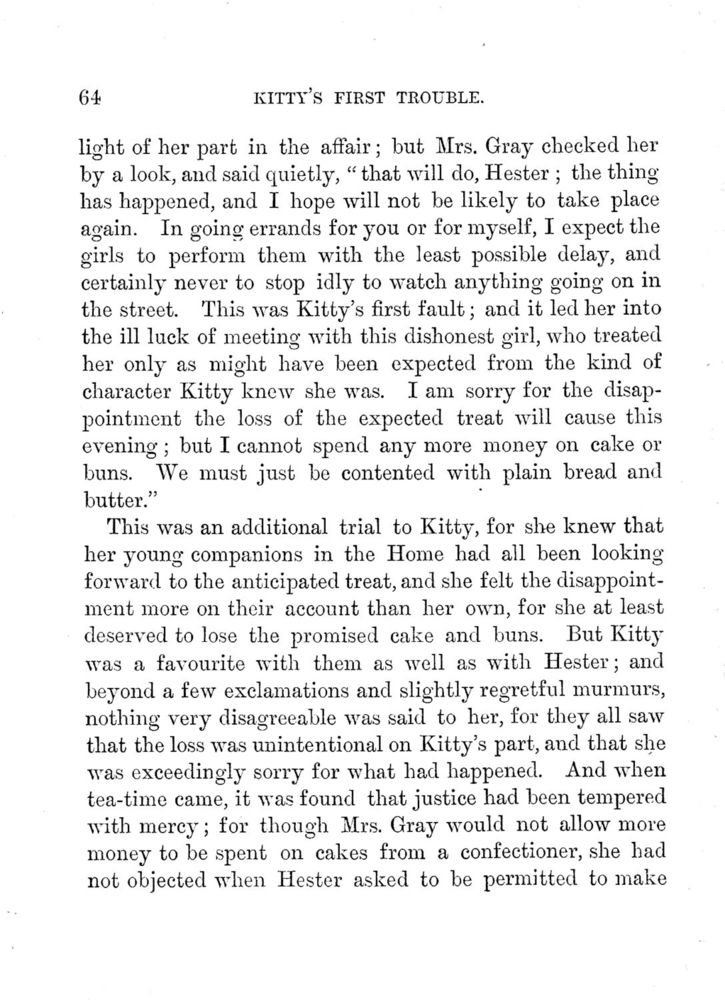 64 KITTY'S FIRST TROUBLE.

light of her part in the affair; but Mrs. Gray checked her by a look, and said quietly, "that will do, Hester; the thing has happened, and I hope will not be likely to take place again. In going errands for you or for myself, I expect the girls to perform them with the least possible delay, and certainly never to stop idly to watch anything going on in the street. This was Kitty's first fault; and it led her into the ill luck of meeting with this dishonest girl, who treated her only as might have been expected from the kind of character Kitty knew she was. I am sorry for the disappointment the loss of the expected treat will cause this evening; but I cannot spend any more money on cake or buns. We must just be contented with plain bread and butter."

This was an additional trial to Kitty, for she knew that her young companions in the Home had all been looking forward to the anticipated treat, and she felt the disappointment more on their account than her own, for she at least deserved to lose the promised cake and buns. But Kitty was a favourite with them as well as with Hester; and beyond a few exclamations and slightly regretful murmurs, nothing very disagreeable was said to her, for they all saw that the loss was unintentional on Kitty's part, and that she was exceedingly sorry for what had happened. And when tea-time came, it was found that justice had been tempered with mercy; for though Mrs. Gray would not allow more money to be spent on cakes from a confectioner, she had not objected when Hester asked to be permitted to make